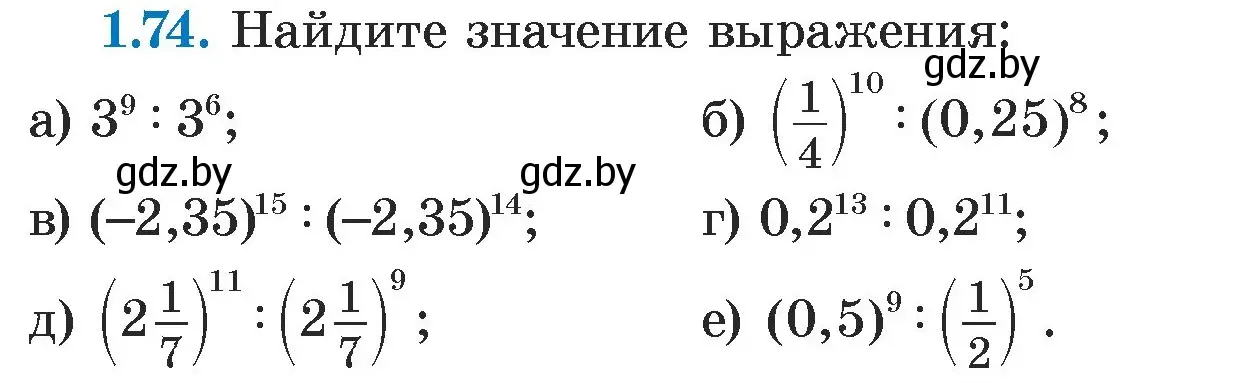 1.74. Найдите значение выражения:

gdz.by

а) $3^9 : 3^6$;

б) $\left(\frac{1}{4}\right)^{10} : (0,25)^8$;

gdz.by

gdz.by

в) $(-2,35)^{15} : (-2,35)^{14}$;

г) $0,2^{13} : 0,2^{11}$;

д) $\left(2\frac{1}{7}\right)^{11} : \left(2\frac{1}{7}\right)^9$;

е) $(0,5)^9 : \left(\frac{1}{2}\right)^5$.